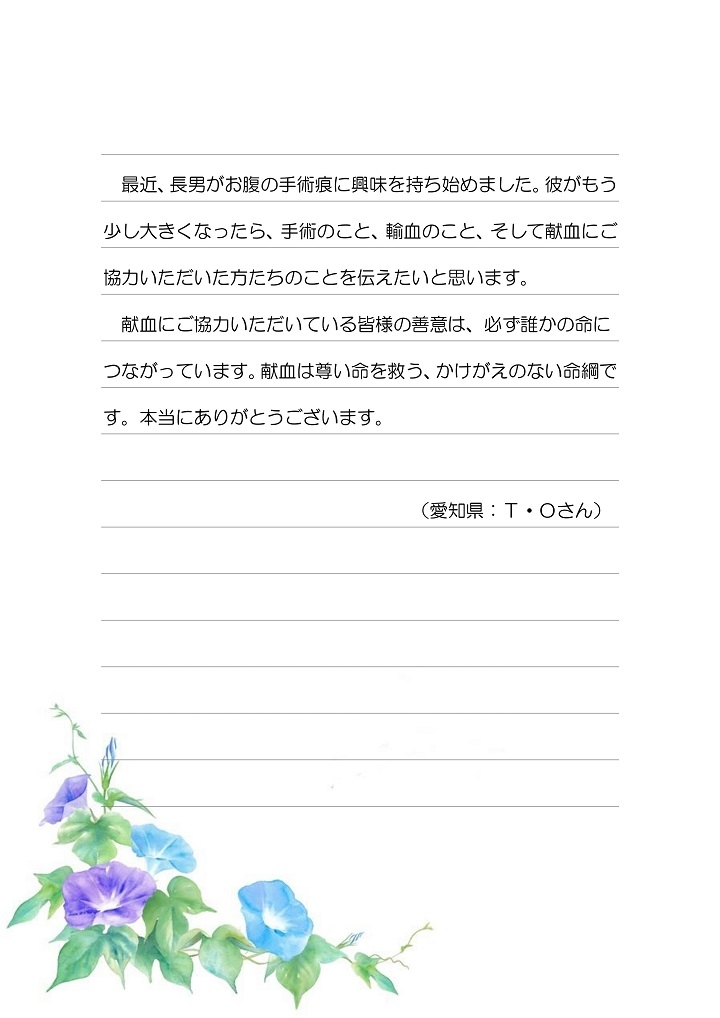 最近、長男がお腹の手術痕に興味を持ち始めました。彼がもう少し大きくなったら、手術のこと、輸血のこと、そして献血にご協力いただいた方たちのことを伝えたいと思います。

献血にご協力いただいている皆様の善意は、必ず誰かの命につながっています。献血は尊い命を救う、かけがえのない命綱です。本当にありがとうございます。

（愛知県：T・Oさん）